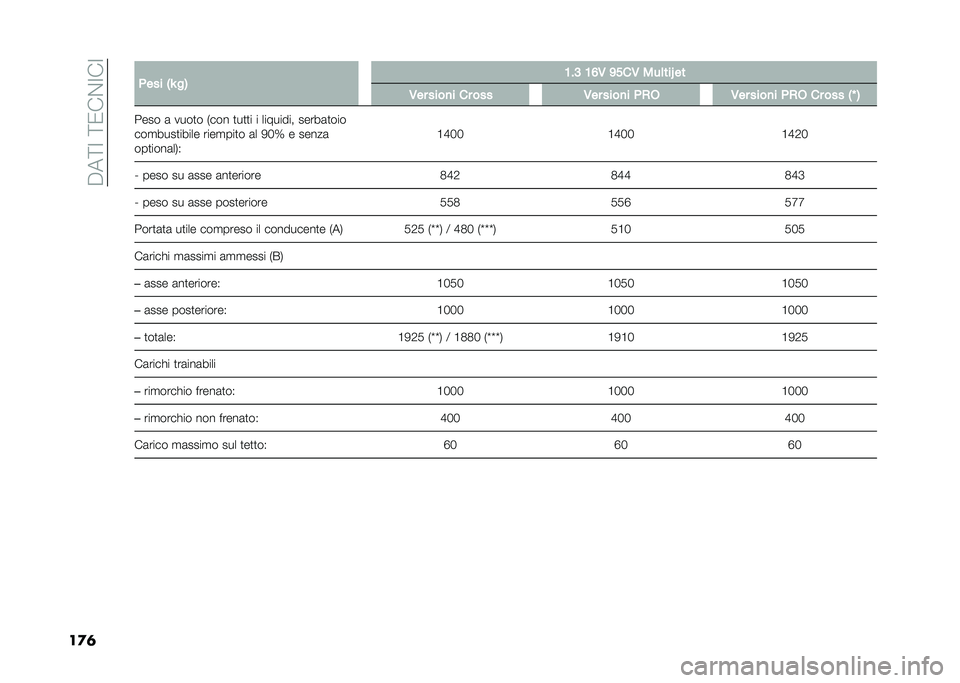 DATI TECNICI

| Pesi (kg) | 1.3 16V 95CV Multijet | | |
|---|---|---|---|
| | Versioni Cross | Versioni PRO | Versioni PRO Cross (*) |
| Peso a vuoto (con tutti i liquidi, serbatoio combustibile riempito al 90% e senza optional): | 1400 | 1400 | 1420 |
| - peso su asse anteriore | 842 | 844 | 843 |
| - peso su asse posteriore | 558 | 556 | 577 |
| Portata utile compreso il conducente (A) | 525 (**) / 480 (***) | 510 | 505 |
| Carichi massimi ammessi (B) | | | |
| – asse anteriore: | 1050 | 1050 | 1050 |
| – asse posteriore: | 1000 | 1000 | 1000 |
| – totale: | 1925 (**) / 1880 (***) | 1910 | 1925 |
| Carichi trainabili | | | |
| – rimorchio frenato: | 1000 | 1000 | 1000 |
| – rimorchio non frenato: | 400 | 400 | 400 |
| Carico massimo sul tetto: | 60 | 60 | 60 |

176

carmanualsonline.info